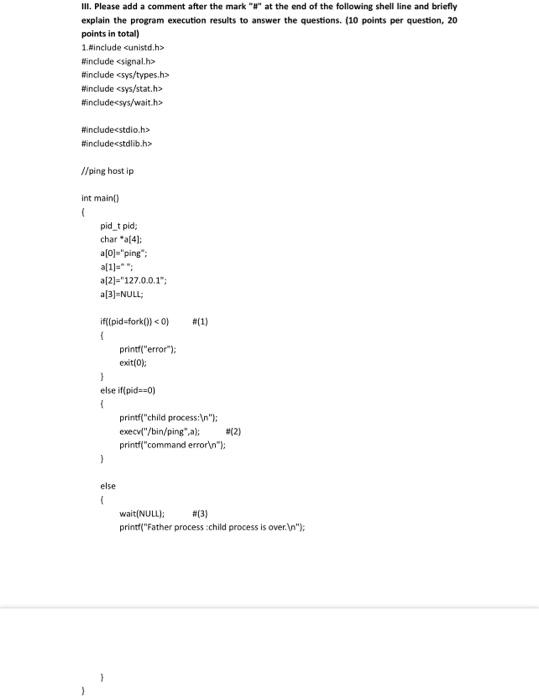 III. Please add a comment after the mark "#" at the end of the following shell line and briefly explain the program execution results to answer the questions. (10 points per question, 20 points in total)

1.#include <unistd.h>
#include <signal.h>
#include <sys/types.h>
#include <sys/stat.h>
#include<sys/wait.h>

#include<stdio.h>
#include<stdlib.h>

//ping host ip

int main()
{
pid_t pid;
char *a[4];
a[0]="ping";
a[1]=" ";
a[2]="127.0.0.1";
a[3]=NULL;

if((pid=fork()) < 0)     #(1)
{
printf("error");
exit(0);
}
else if(pid==0)
{
printf("child process:\n");
execv("/bin/ping",a);     #(2)
printf("command error\n");
}

else
{
wait(NULL);     #(3)
printf("Father process :child process is over.\n");

}
}